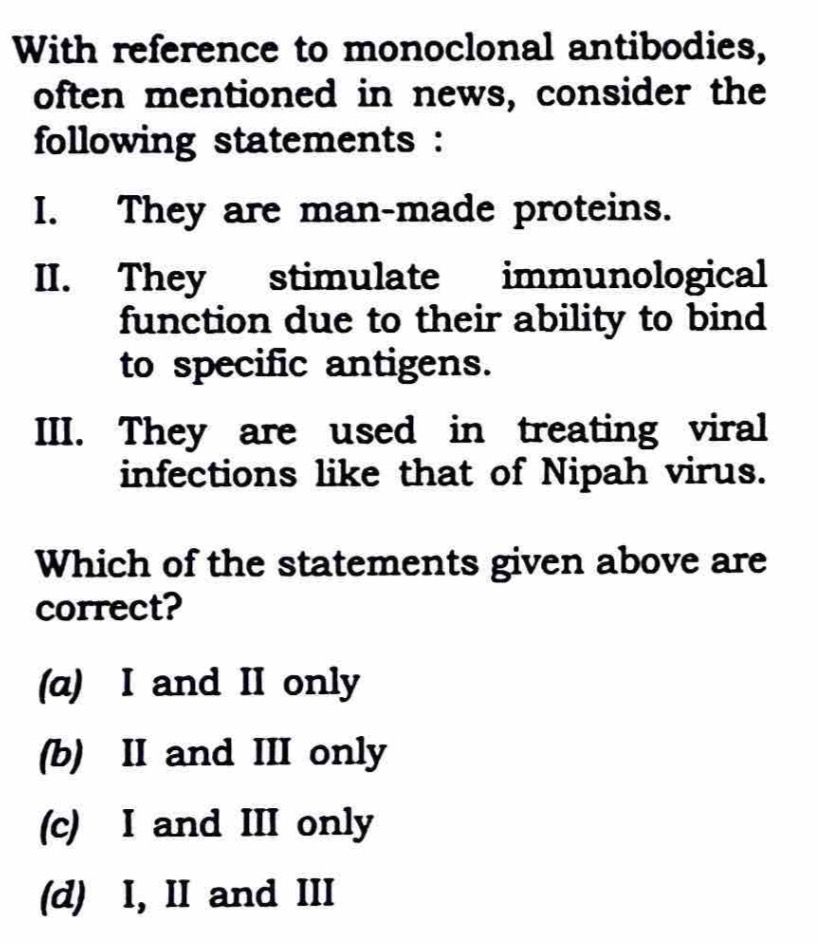 With reference to monoclonal antibodies, often mentioned in news, consider the following statements :

I. They are man-made proteins.

II. They stimulate immunological function due to their ability to bind to specific antigens.

III. They are used in treating viral infections like that of Nipah virus.

Which of the statements given above are correct?

(a) I and II only

(b) II and III only

(c) I and III only

(d) I, II and III